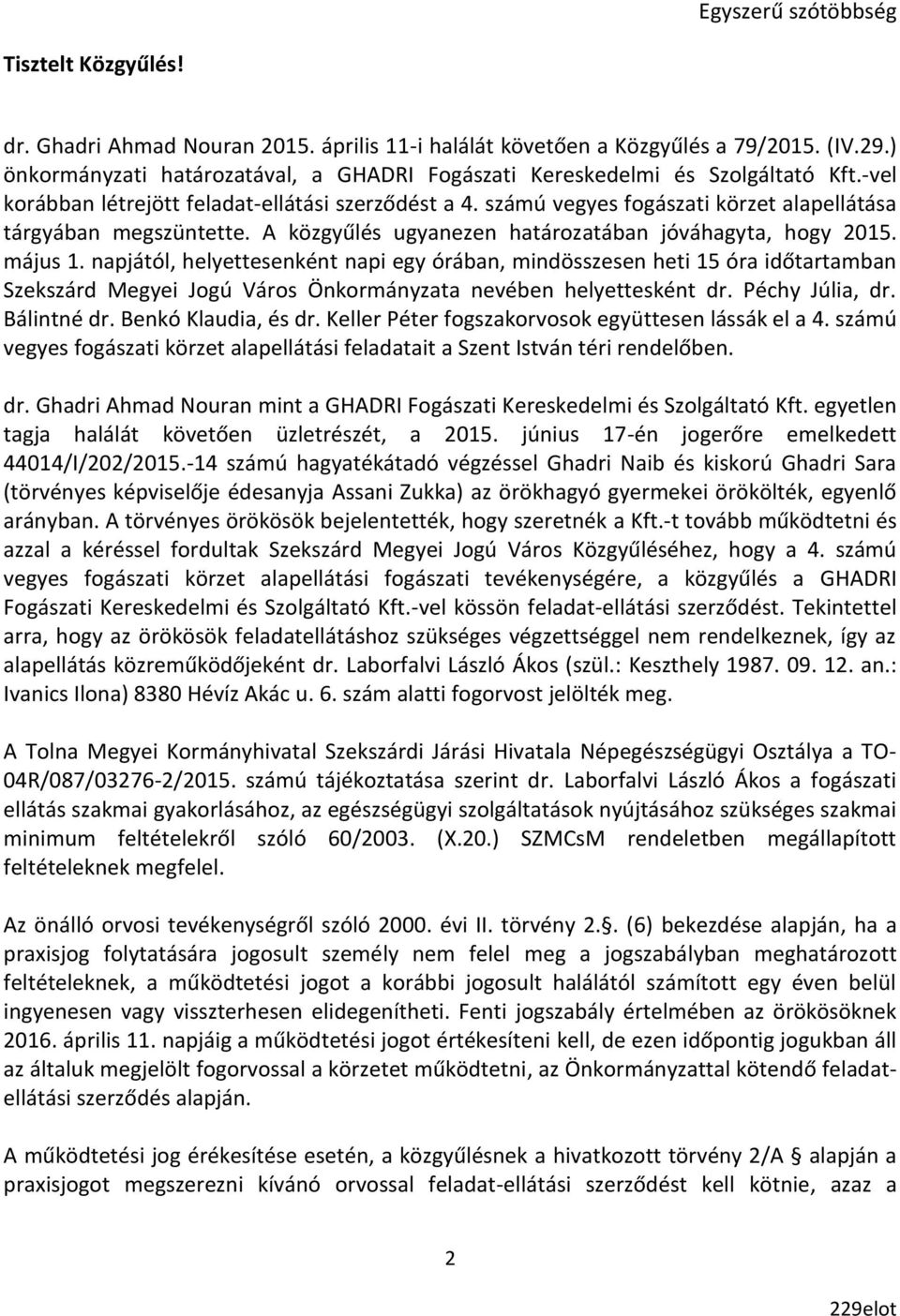 Egyszerű szótöbbség

Tisztelt Közgyűlés!

dr. Ghadri Ahmad Nouran 2015. április 11-i halálát követően a Közgyűlés a 79/2015. (IV.29.) önkormányzati határozatával, a GHADRI Fogászati Kereskedelmi és Szolgáltató Kft.-vel korábban létrejött feladat-ellátási szerződést a 4. számú vegyes fogászati körzet alapellátása tárgyában megszüntette. A közgyűlés ugyanezen határozatában jóváhagyta, hogy 2015. május 1. napjától, helyettesenként napi egy órában, mindösszesen heti 15 óra időtartamban Szekszárd Megyei Jogú Város Önkormányzata nevében helyettesként dr. Péchy Júlia, dr. Bálintné dr. Benkó Klaudia, és dr. Keller Péter fogszakorvosok együttesen lássák el a 4. számú vegyes fogászati körzet alapellátási feladatait a Szent István téri rendelőben.

dr. Ghadri Ahmad Nouran mint a GHADRI Fogászati Kereskedelmi és Szolgáltató Kft. egyetlen tagja halálát követően üzletrészét, a 2015. június 17-én jogerőre emelkedett 44014/I/202/2015.-14 számú hagyatékátadó végzéssel Ghadri Naib és kiskorú Ghadri Sara (törvényes képviselője édesanyja Assani Zukka) az örökhagyó gyermekei örökölték, egyenlő arányban. A törvényes örökösök bejelentették, hogy szeretnék a Kft.-t tovább működtetni és azzal a kéréssel fordultak Szekszárd Megyei Jogú Város Közgyűléséhez, hogy a 4. számú vegyes fogászati körzet alapellátási fogászati tevékenységére, a közgyűlés a GHADRI Fogászati Kereskedelmi és Szolgáltató Kft.-vel kössön feladat-ellátási szerződést. Tekintettel arra, hogy az örökösök feladatellátáshoz szükséges végzettséggel nem rendelkeznek, így az alapellátás közreműködőjeként dr. Laborfalvi László Ákos (szül.: Keszthely 1987. 09. 12. an.: Ivanics Ilona) 8380 Hévíz Akác u. 6. szám alatti fogorvost jelölték meg.

A Tolna Megyei Kormányhivatal Szekszárdi Járási Hivatala Népegészségügyi Osztálya a TO-04R/087/03276-2/2015. számú tájékoztatása szerint dr. Laborfalvi László Ákos a fogászati ellátás szakmai gyakorlásához, az egészségügyi szolgáltatások nyújtásához szükséges szakmai minimum feltételekről szóló 60/2003. (X.20.) SZMCsM rendeletben megállapított feltételeknek megfelel.

Az önálló orvosi tevékenységről szóló 2000. évi II. törvény 2.§. (6) bekezdése alapján, ha a praxisjog folytatására jogosult személy nem felel meg a jogszabályban meghatározott feltételeknek, a működtetési jogot a korábbi jogosult halálától számított egy éven belül ingyenesen vagy visszterhesen elidegenítheti. Fenti jogszabály értelmében az örökösöknek 2016. április 11. napjáig a működtetési jogot értékesíteni kell, de ezen időpontig jogukban áll az általuk megjelölt fogorvossal a körzetet működtetni, az Önkormányzattal kötendő feladat-ellátási szerződés alapján.

A működtetési jog érékesítése esetén, a közgyűlésnek a hivatkozott törvény 2/A § alapján a praxisjogot megszerezni kívánó orvossal feladat-ellátási szerződést kell kötnie, azaz a

2

229elot